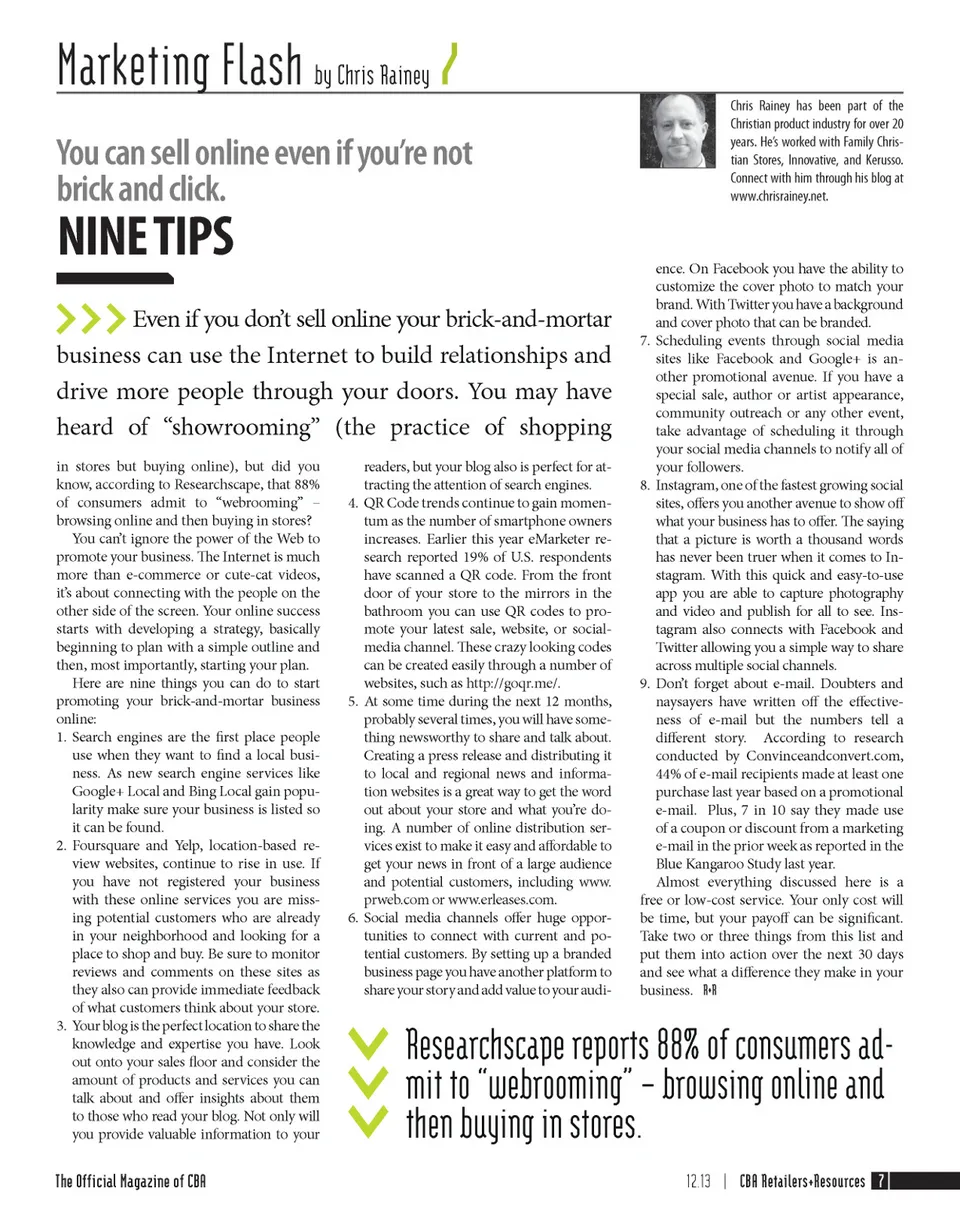 Marketing Flash by Chris Rainey

Chris Rainey has been part of the Christian product industry for over 20 years. He's worked with Family Christian Stores, Innovative, and Kerusso. Connect with him through his blog at www.chrisrainey.net.

You can sell online even if you're not brick and click.

NINE TIPS

Even if you don't sell online your brick-and-mortar business can use the Internet to build relationships and drive more people through your doors. You may have heard of "showrooming" (the practice of shopping in stores but buying online), but did you know, according to Researchscape, that 88% of consumers admit to "webrooming" – browsing online and then buying in stores?

You can't ignore the power of the Web to promote your business. The Internet is much more than e-commerce or cute-cat videos, it's about connecting with the people on the other side of the screen. Your online success starts with developing a strategy, basically beginning to plan with a simple outline and then, most importantly, starting your plan.

Here are nine things you can do to start promoting your brick-and-mortar business online:

1. Search engines are the first place people use when they want to find a local business. As new search engine services like Google+ Local and Bing Local gain popularity make sure your business is listed so it can be found.
2. Foursquare and Yelp, location-based review websites, continue to rise in use. If you have not registered your business with these online services you are missing potential customers who are already in your neighborhood and looking for a place to shop and buy. Be sure to monitor reviews and comments on these sites as they also can provide immediate feedback of what customers think about your store.
3. Your blog is the perfect location to share the knowledge and expertise you have. Look out onto your sales floor and consider the amount of products and services you can talk about and offer insights about them to those who read your blog. Not only will you provide valuable information to your readers, but your blog also is perfect for attracting the attention of search engines.
4. QR Code trends continue to gain momentum as the number of smartphone owners increases. Earlier this year eMarketer research reported 19% of U.S. respondents have scanned a QR code. From the front door of your store to the mirrors in the bathroom you can use QR codes to promote your latest sale, website, or social-media channel. These crazy looking codes can be created easily through a number of websites, such as http://goqr.me/.
5. At some time during the next 12 months, probably several times, you will have something newsworthy to share and talk about. Creating a press release and distributing it to local and regional news and information websites is a great way to get the word out about your store and what you're doing. A number of online distribution services exist to make it easy and affordable to get your news in front of a large audience and potential customers, including www.prweb.com or www.erleases.com.
6. Social media channels offer huge opportunities to connect with current and potential customers. By setting up a branded business page you have another platform to share your story and add value to your audience. On Facebook you have the ability to customize the cover photo to match your brand. With Twitter you have a background and cover photo that can be branded.
7. Scheduling events through social media sites like Facebook and Google+ is another promotional avenue. If you have a special sale, author or artist appearance, community outreach or any other event, take advantage of scheduling it through your social media channels to notify all of your followers.
8. Instagram, one of the fastest growing social sites, offers you another avenue to show off what your business has to offer. The saying that a picture is worth a thousand words has never been truer when it comes to Instagram. With this quick and easy-to-use app you are able to capture photography and video and publish for all to see. Instagram also connects with Facebook and Twitter allowing you a simple way to share across multiple social channels.
9. Don't forget about e-mail. Doubters and naysayers have written off the effectiveness of e-mail but the numbers tell a different story. According to research conducted by Convinceandconvert.com, 44% of e-mail recipients made at least one purchase last year based on a promotional e-mail. Plus, 7 in 10 say they made use of a coupon or discount from a marketing e-mail in the prior week as reported in the Blue Kangaroo Study last year.

Almost everything discussed here is a free or low-cost service. Your only cost will be time, but your payoff can be significant. Take two or three things from this list and put them into action over the next 30 days and see what a difference they make in your business. R+R

Researchscape reports 88% of consumers admit to "webrooming" – browsing online and then buying in stores.

The Official Magazine of CBA

12.13 | CBA Retailers+Resources 7